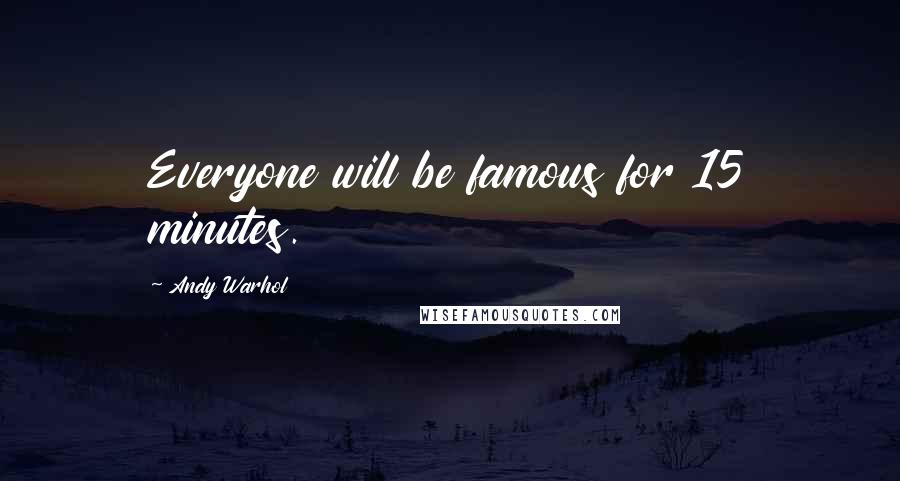 Everyone will be famous for 15 minutes.

~ Andy Warhol

WISEFAMOUSQUOTES.COM